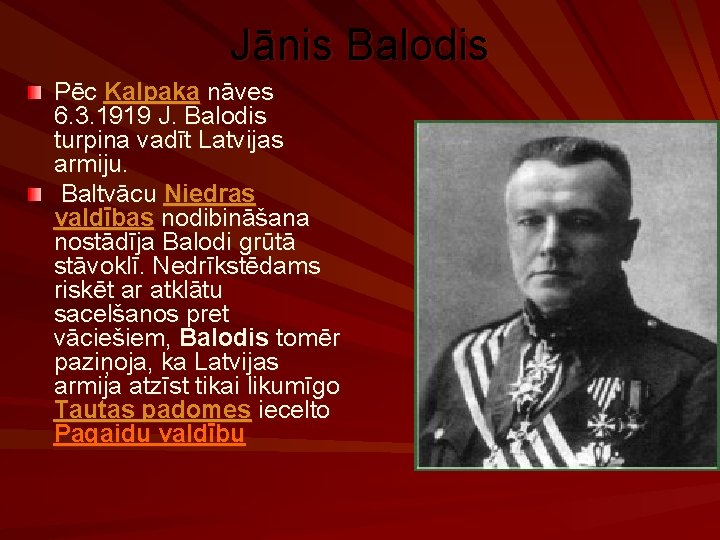 Jānis Balodis

Pēc Kalpaka nāves 6.3.1919 J. Balodis turpina vadīt Latvijas armiju.

Baltvācu Niedras valdības nodibināšana nostādīja Balodi grūtā stāvoklī. Nedrīkstēdams riskēt ar atklātu sacelšanos pret vāciešiem, Balodis tomēr paziņoja, ka Latvijas armija atzīst tikai likumīgo Tautas padomes iecelto Pagaidu valdību